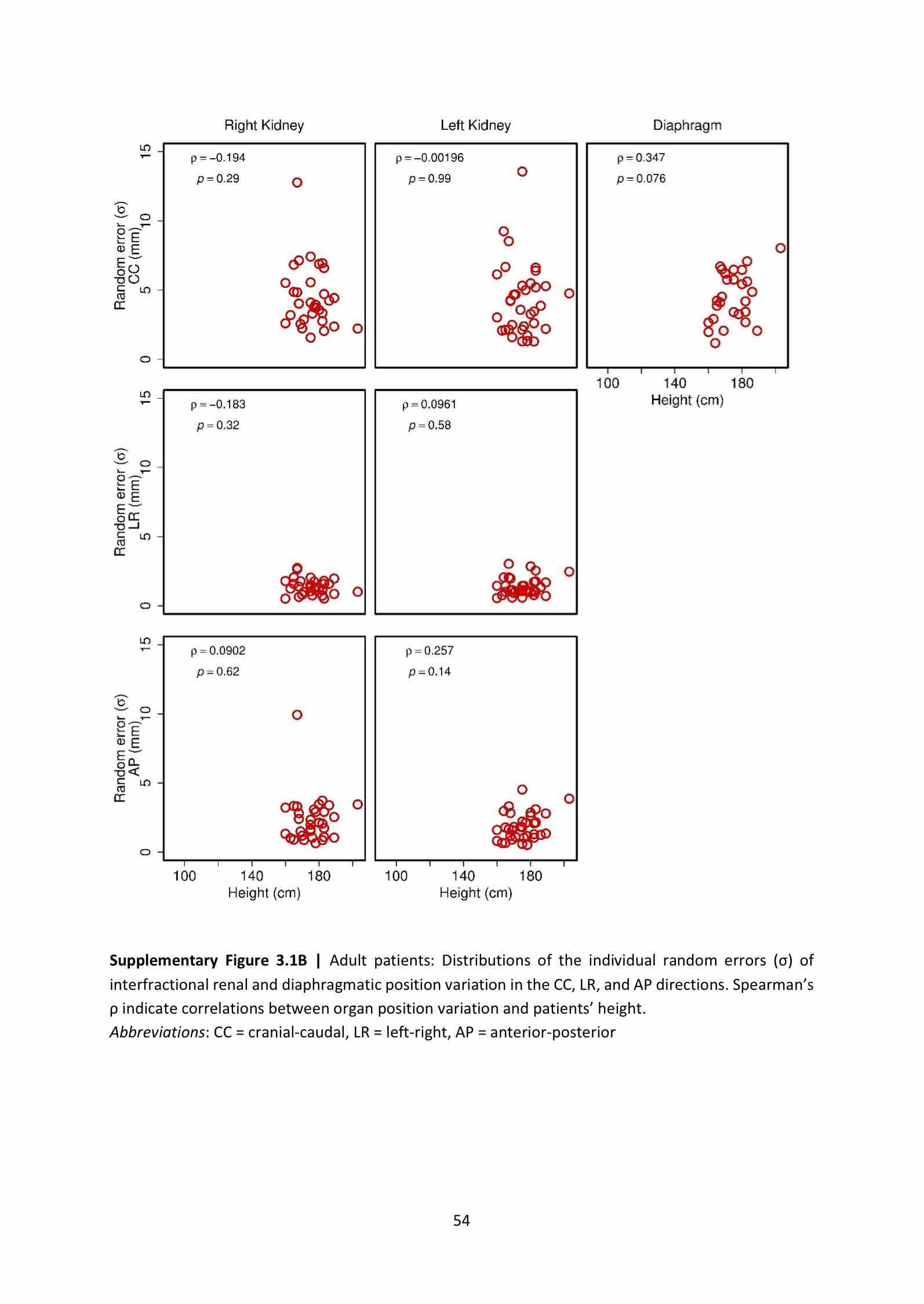 Right Kidney

Left Kidney

Diaphragm

Random error (σ) CC (mm)

0 5 10 15

ρ = −0.194
p = 0.29

ρ = −0.00196
p = 0.99

ρ = 0.347
p = 0.076

100 140 180
Height (cm)

Random error (σ) LR (mm)

0 5 10 15

ρ = −0.183
p = 0.32

ρ = 0.0961
p = 0.58

Random error (σ) AP (mm)

0 5 10 15

ρ = 0.0902
p = 0.62

ρ = 0.257
p = 0.14

100 140 180
Height (cm)

100 140 180
Height (cm)

**Supplementary Figure 3.1B |** Adult patients: Distributions of the individual random errors (σ) of interfractional renal and diaphragmatic position variation in the CC, LR, and AP directions. Spearman's ρ indicate correlations between organ position variation and patients' height.
*Abbreviations*: CC = cranial-caudal, LR = left-right, AP = anterior-posterior

54